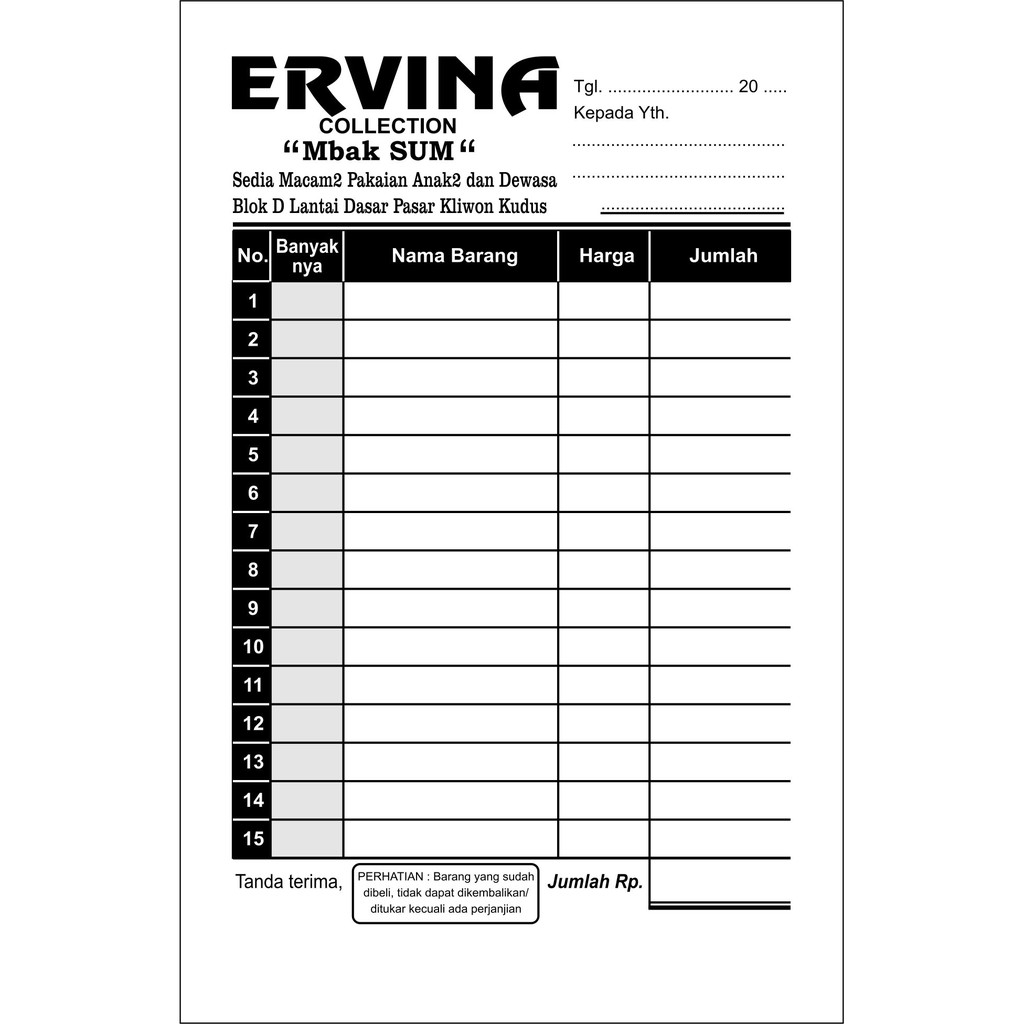 ERVINA
COLLECTION
“Mbak SUM“
Sedia Macam2 Pakaian Anak2 dan Dewasa
Blok D Lantai Dasar Pasar Kliwon Kudus

Tgl. .......................... 20 .....
Kepada Yth.
............................................
............................................
......................................

| No. | Banyak nya | Nama Barang | Harga | Jumlah |
|---|---|---|---|---|
| 1 | | | | |
| 2 | | | | |
| 3 | | | | |
| 4 | | | | |
| 5 | | | | |
| 6 | | | | |
| 7 | | | | |
| 8 | | | | |
| 9 | | | | |
| 10 | | | | |
| 11 | | | | |
| 12 | | | | |
| 13 | | | | |
| 14 | | | | |
| 15 | | | | |

Tanda terima,

PERHATIAN : Barang yang sudah dibeli, tidak dapat dikembalikan/ ditukar kecuali ada perjanjian

Jumlah Rp.